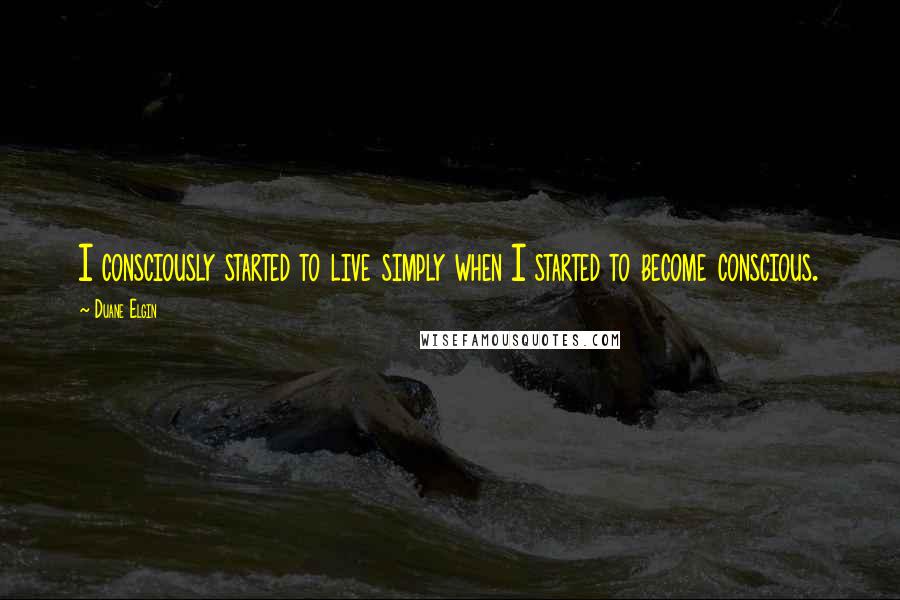 I consciously started to live simply when I started to become conscious.

~ Duane Elgin

WISEFAMOUSQUOTES.COM